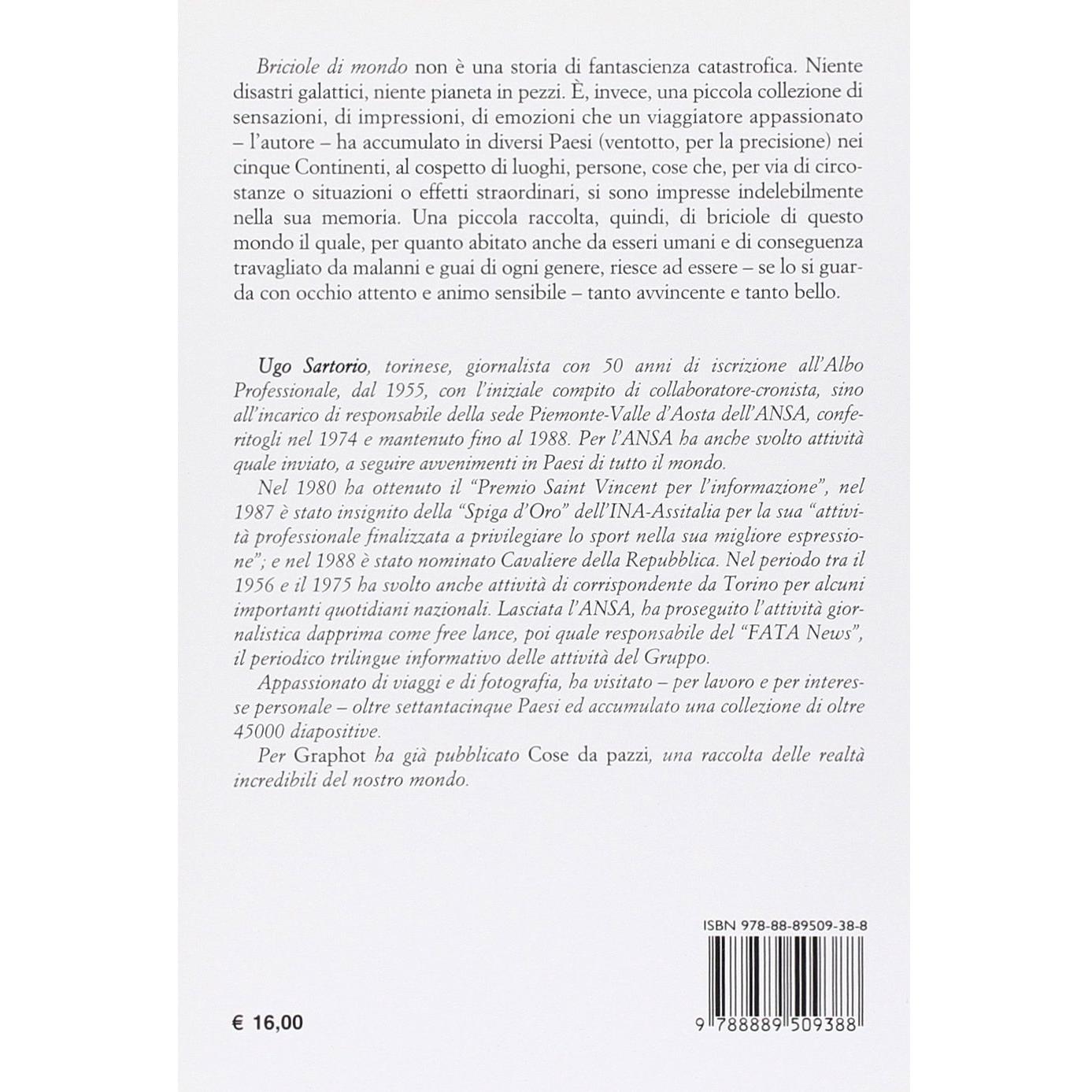 Briciole di mondo non è una storia di fantascienza catastrofica. Niente disastri galattici, niente pianeta in pezzi. È, invece, una piccola collezione di sensazioni, di impressioni, di emozioni che un viaggiatore appassionato – l'autore – ha accumulato in diversi Paesi (ventotto, per la precisione) nei cinque Continenti, al cospetto di luoghi, persone, cose che, per via di circostanze o situazioni o effetti straordinari, si sono impresse indelebilmente nella sua memoria. Una piccola raccolta, quindi, di briciole di questo mondo il quale, per quanto abitato anche da esseri umani e di conseguenza travagliato da malanni e guai di ogni genere, riesce ad essere – se lo si guarda con occhio attento e animo sensibile – tanto avvincente e tanto bello.

Ugo Sartorio, torinese, giornalista con 50 anni di iscrizione all'Albo Professionale, dal 1955, con l'iniziale compito di collaboratore-cronista, sino all'incarico di responsabile della sede Piemonte-Valle d'Aosta dell'ANSA, conferitogli nel 1974 e mantenuto fino al 1988. Per l'ANSA ha anche svolto attività quale inviato, a seguire avvenimenti in Paesi di tutto il mondo.

Nel 1980 ha ottenuto il "Premio Saint Vincent per l'informazione", nel 1987 è stato insignito della "Spiga d'Oro" dell'INA-Assitalia per la sua "attività professionale finalizzata a privilegiare lo sport nella sua migliore espressione"; e nel 1988 è stato nominato Cavaliere della Repubblica. Nel periodo tra il 1956 e il 1975 ha svolto anche attività di corrispondente da Torino per alcuni importanti quotidiani nazionali. Lasciata l'ANSA, ha proseguito l'attività giornalistica dapprima come free lance, poi quale responsabile del "FATA News", il periodico trilingue informativo delle attività del Gruppo.

Appassionato di viaggi e di fotografia, ha visitato – per lavoro e per interesse personale – oltre settantacinque Paesi ed accumulato una collezione di oltre 45000 diapositive.

Per Graphot ha già pubblicato Cose da pazzi, una raccolta delle realtà incredibili del nostro mondo.

ISBN 978-88-89509-38-8

€ 16,00

9 788889 509388